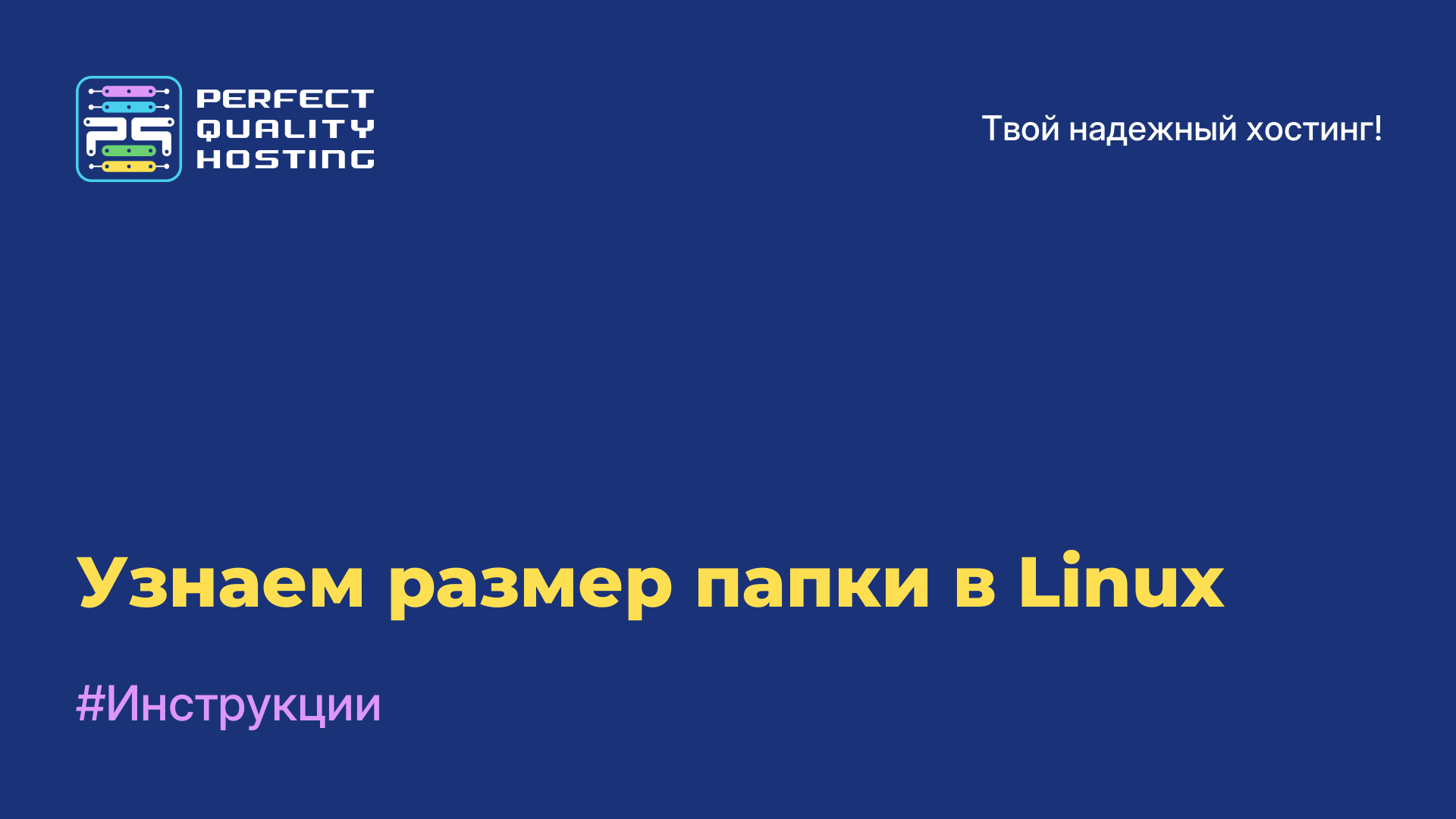 PERFECT QUALITY HOSTING

Твой надежный хостинг!

Узнаем размер папки в Linux

#Инструкции